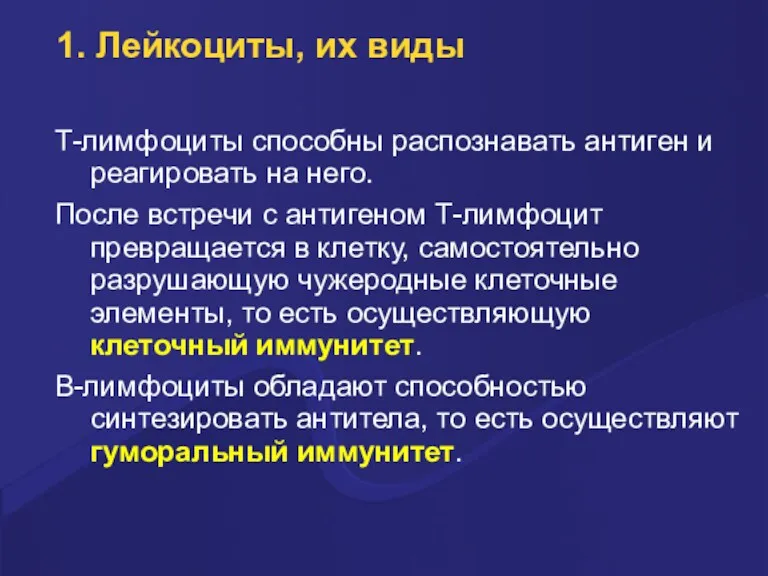 1. Лейкоциты, их виды

Т-лимфоциты способны распознавать антиген и реагировать на него.

После встречи с антигеном Т-лимфоцит превращается в клетку, самостоятельно разрушающую чужеродные клеточные элементы, то есть осуществляющую клеточный иммунитет.

В-лимфоциты обладают способностью синтезировать антитела, то есть осуществляют гуморальный иммунитет.